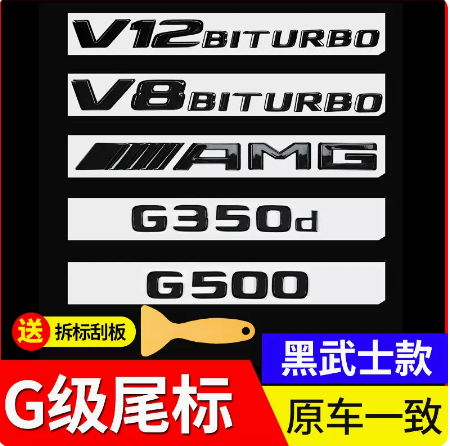 V12 BITURBO

V8 BITURBO

AMG

G350d

G500

送 拆标刮板

黑武士款

G级尾标

原车一致